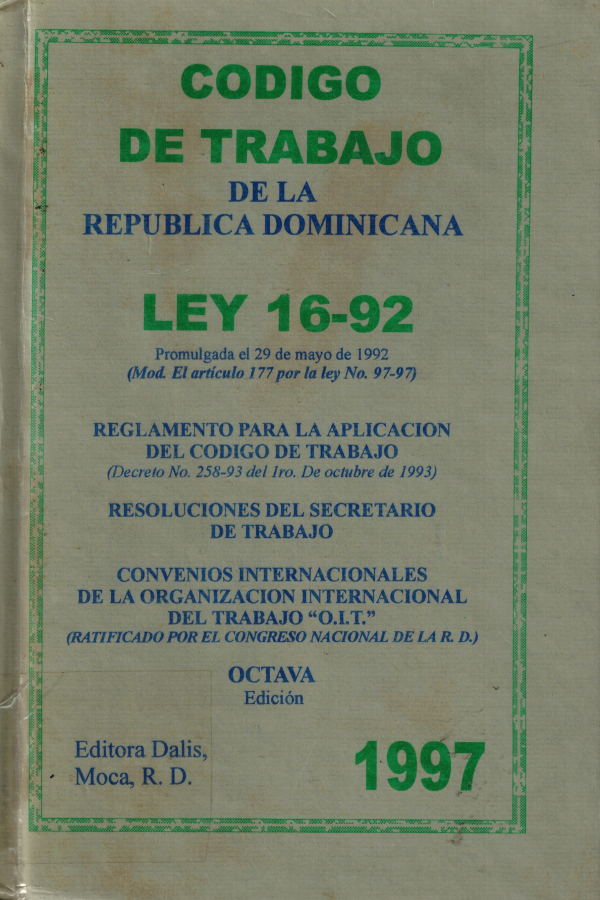 CODIGO
DE TRABAJO
DE LA
REPUBLICA DOMINICANA

LEY 16-92
Promulgada el 29 de mayo de 1992
(Mod. El artículo 177 por la ley No. 97-97)

REGLAMENTO PARA LA APLICACION
DEL CODIGO DE TRABAJO
(Decreto No. 258-93 del 1ro. De octubre de 1993)

RESOLUCIONES DEL SECRETARIO
DE TRABAJO

CONVENIOS INTERNACIONALES
DE LA ORGANIZACION INTERNACIONAL
DEL TRABAJO "O.I.T."
(RATIFICADO POR EL CONGRESO NACIONAL DE LA R. D.)

OCTAVA
Edición

Editora Dalis,
Moca, R. D.

1997